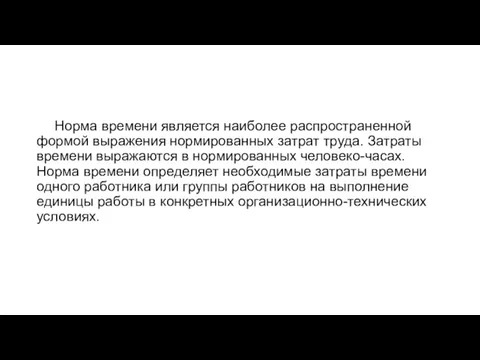 Норма времени является наиболее распространенной формой выражения нормированных затрат труда. Затраты времени выражаются в нормированных человеко-часах. Норма времени определяет необходимые затраты времени одного работника или группы работников на выполнение единицы работы в конкретных организационно-технических условиях.